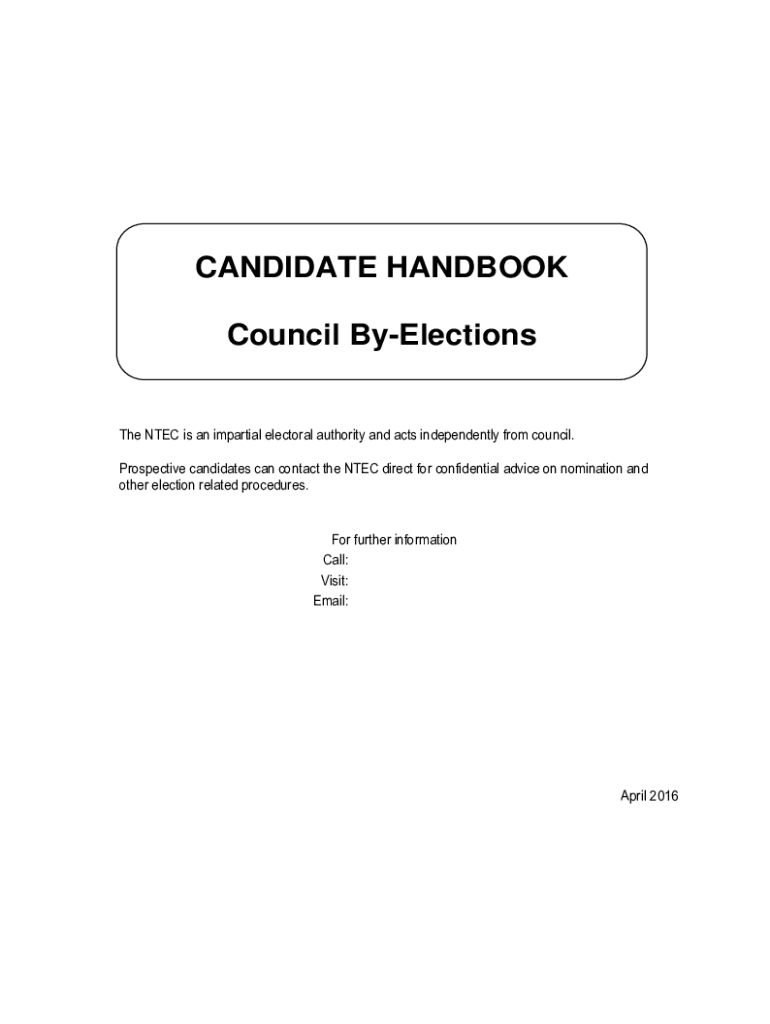 CANDIDATE HANDBOOK

Council By-Elections

The NTEC is an impartial electoral authority and acts independently from council.

Prospective candidates can contact the NTEC direct for confidential advice on nomination and other election related procedures.

For further information
Call:
Visit:
Email:

April 2016